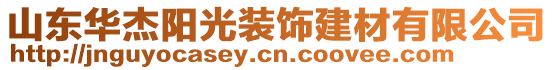 山东华杰阳光装饰建材有限公司
http://jnguyocasey.cn.coovee.com